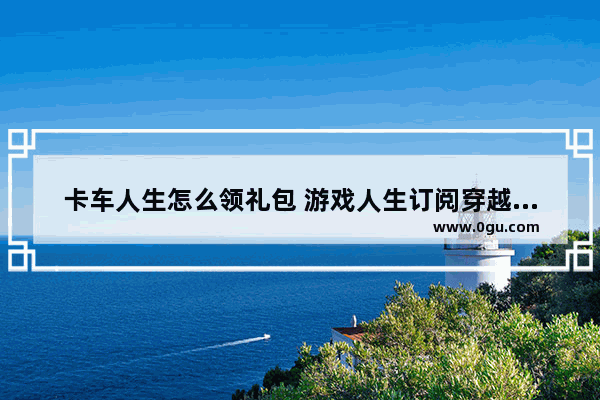 卡车人生怎么领礼包 游戏人生订阅穿越...

www.0gu.com